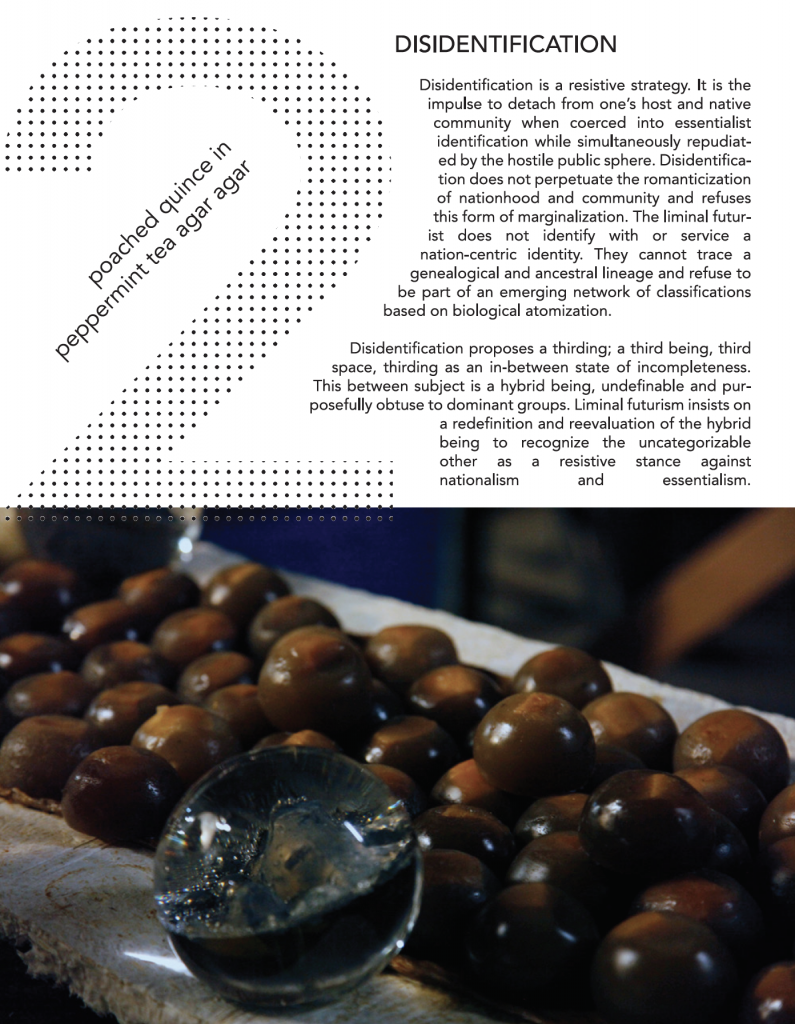 2

poached quince in peppermint tea agar agar

DISIDENTIFICATION

Disidentification is a resistive strategy. It is the impulse to detach from one's host and native community when coerced into essentialist identification while simultaneously repudiated by the hostile public sphere. Disidentification does not perpetuate the romanticization of nationhood and community and refuses this form of marginalization. The liminal futurist does not identify with or service a nation-centric identity. They cannot trace a genealogical and ancestral lineage and refuse to be part of an emerging network of classifications based on biological atomization.

Disidentification proposes a thirding; a third being, third space, thirding as an in-between state of incompleteness. This between subject is a hybrid being, undefinable and purposefully obtuse to dominant groups. Liminal futurism insists on a redefinition and reevaluation of the hybrid being to recognize the uncategorizable other as a resistive stance against nationalism and essentialism.